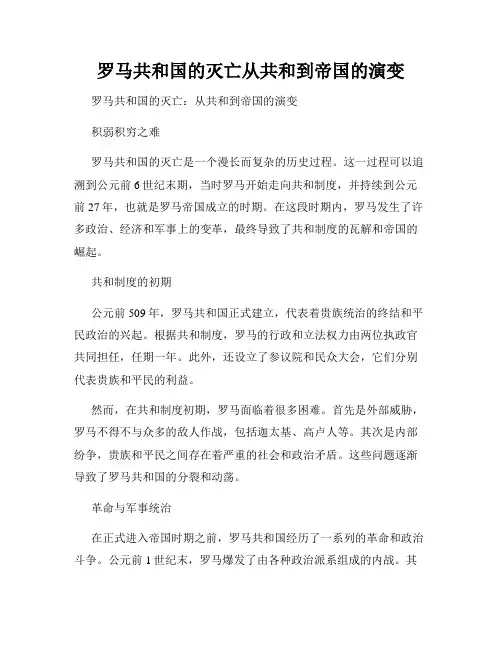 罗马共和国的灭亡从共和到帝国的演变

罗马共和国的灭亡：从共和到帝国的演变

积弱积穷之难

罗马共和国的灭亡是一个漫长而复杂的历史过程。这一过程可以追溯到公元前6世纪末期，当时罗马开始走向共和制度，并持续到公元前27年，也就是罗马帝国成立的时期。在这段时期内，罗马发生了许多政治、经济和军事上的变革，最终导致了共和制度的瓦解和帝国的崛起。

共和制度的初期

公元前509年，罗马共和国正式建立，代表着贵族统治的终结和平民政治的兴起。根据共和制度，罗马的行政和立法权力由两位执政官共同担任，任期一年。此外，还设立了参议院和民众大会，它们分别代表贵族和平民的利益。

然而，在共和制度初期，罗马面临着很多困难。首先是外部威胁，罗马不得不与众多的敌人作战，包括迦太基、高卢人等。其次是内部纷争，贵族和平民之间存在着严重的社会和政治矛盾。这些问题逐渐导致了罗马共和国的分裂和动荡。

革命与军事统治

在正式进入帝国时期之前，罗马共和国经历了一系列的革命和政治斗争。公元前1世纪末，罗马爆发了由各种政治派系组成的内战。其